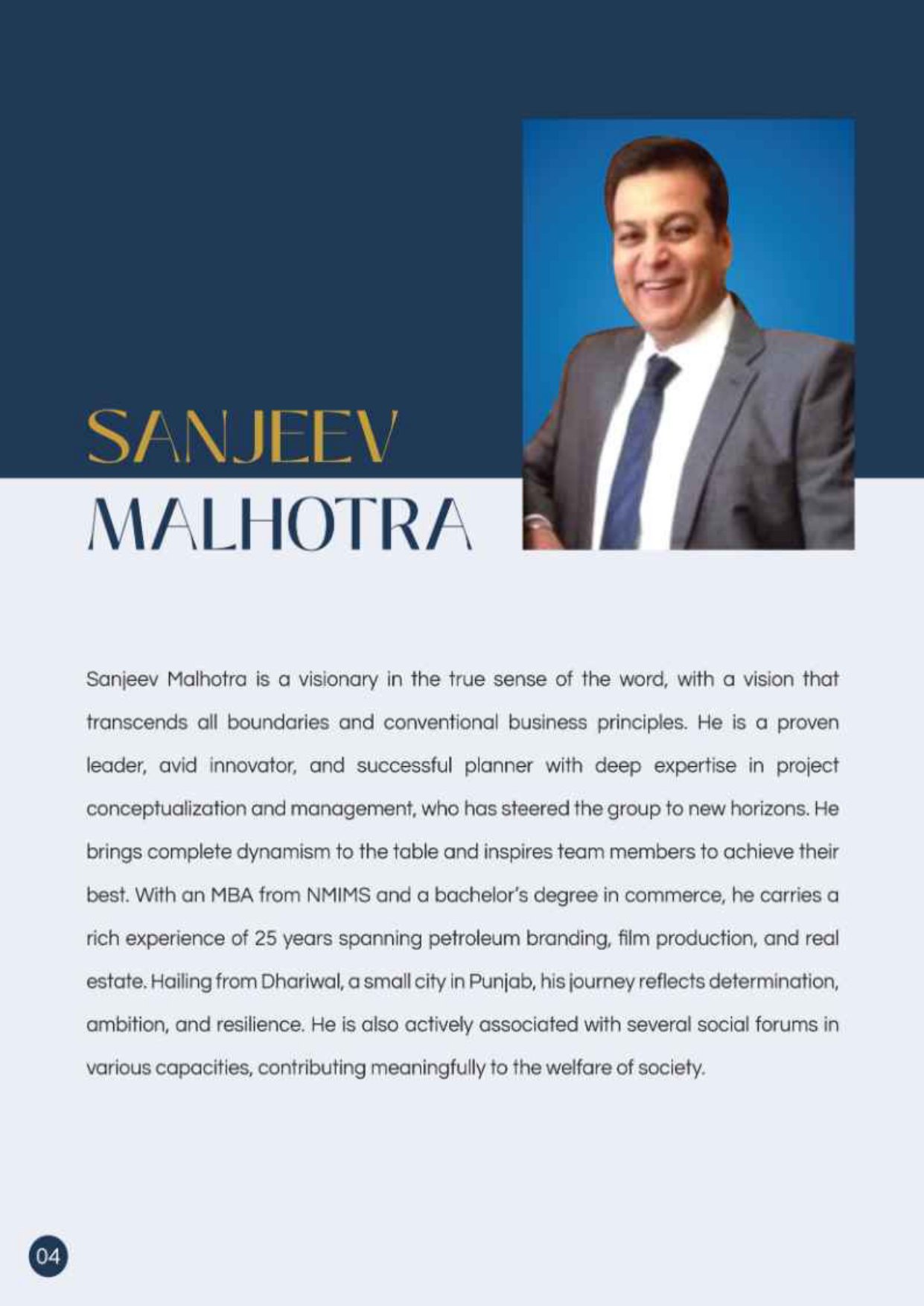 SANJEEV
MALHOTRA

Sanjeev Malhotra is a visionary in the true sense of the word, with a vision that transcends all boundaries and conventional business principles. He is a proven leader, avid innovator, and successful planner with deep expertise in project conceptualization and management, who has steered the group to new horizons. He brings complete dynamism to the table and inspires team members to achieve their best. With an MBA from NMIMS and a bachelor's degree in commerce, he carries a rich experience of 25 years spanning petroleum branding, film production, and real estate. Hailing from Dhariwal, a small city in Punjab, his journey reflects determination, ambition, and resilience. He is also actively associated with several social forums in various capacities, contributing meaningfully to the welfare of society.

04